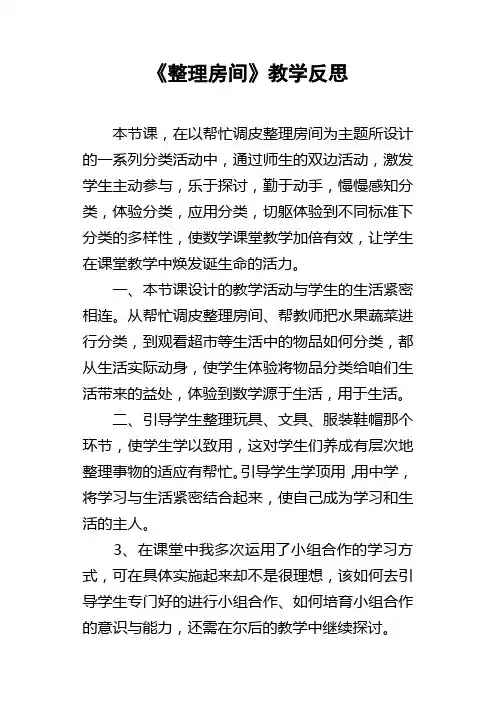 《整理房间》教学反思

本节课，在以帮忙调皮整理房间为主题所设计的一系列分类活动中，通过师生的双边活动，激发学生主动参与，乐于探讨，勤于动手，慢慢感知分类，体验分类，应用分类，切躯体验到不同标准下分类的多样性，使数学课堂教学加倍有效，让学生在课堂教学中焕发诞生命的活力。

一、本节课设计的教学活动与学生的生活紧密相连。从帮忙调皮整理房间、帮教师把水果蔬菜进行分类，到观看超市等生活中的物品如何分类，都从生活实际动身，使学生体验将物品分类给咱们生活带来的益处，体验到数学源于生活，用于生活。

二、引导学生整理玩具、文具、服装鞋帽那个环节，使学生学以致用，这对学生们养成有层次地整理事物的适应有帮忙。引导学生学顶用，用中学，将学习与生活紧密结合起来，使自己成为学习和生活的主人。

3、在课堂中我多次运用了小组合作的学习方式，可在具体实施起来却不是很理想，该如何去引导学生专门好的进行小组合作、如何培育小组合作的意识与能力，还需在尔后的教学中继续探讨。